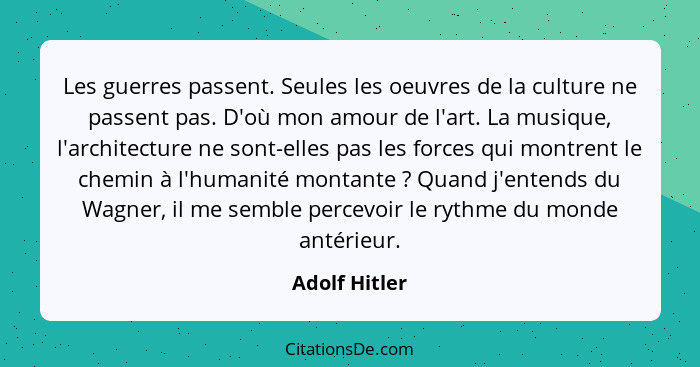 Les guerres passent. Seules les oeuvres de la culture ne passent pas. D'où mon amour de l'art. La musique, l'architecture ne sont-elles pas les forces qui montrent le chemin à l'humanité montante ? Quand j'entends du Wagner, il me semble percevoir le rythme du monde antérieur.

Adolf Hitler

CitationsDe.com